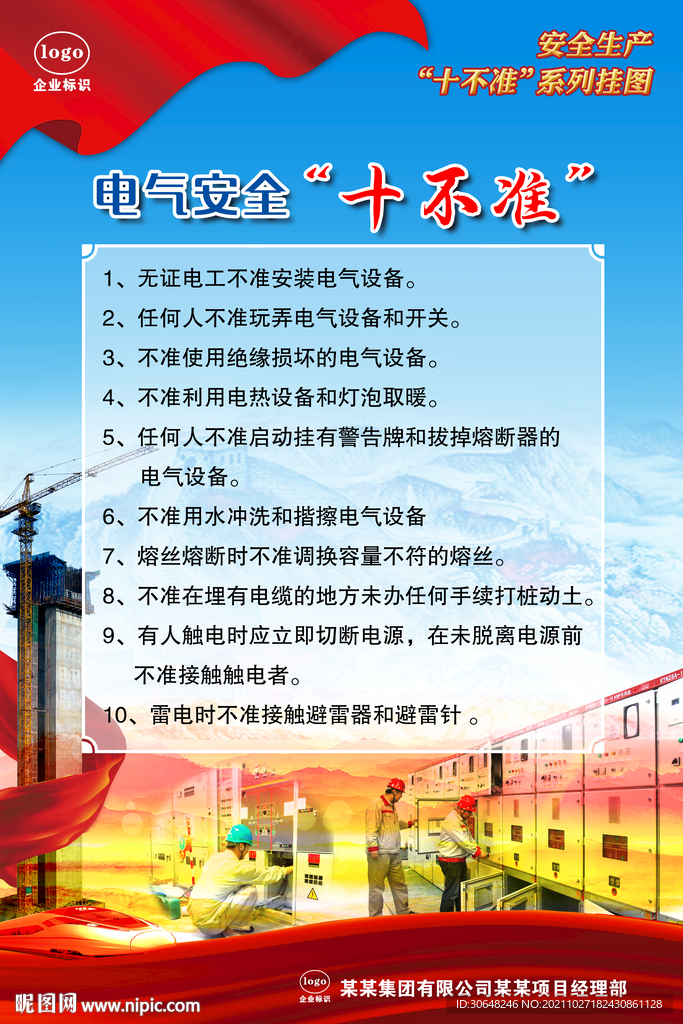 logo
企业标识

安全生产
“十不准”系列挂图

电气安全“十不准”

1、无证电工不准安装电气设备。

2、任何人不准玩弄电气设备和开关。

3、不准使用绝缘损坏的电气设备。

4、不准利用电热设备和灯泡取暖。

5、任何人不准启动挂有警告牌和拔掉熔断器的电气设备。

6、不准用水冲洗和揩擦电气设备

7、熔丝熔断时不准调换容量不符的熔丝。

8、不准在埋有电缆的地方未办任何手续打桩动土。

9、有人触电时应立即切断电源，在未脱离电源前不准接触触电者。

10、雷电时不准接触避雷器和避雷针。

logo
企业标识
某某集团有限公司某某项目经理部

昵图网 www.nipic.com
ID:30648246 NO:20211027182430861128